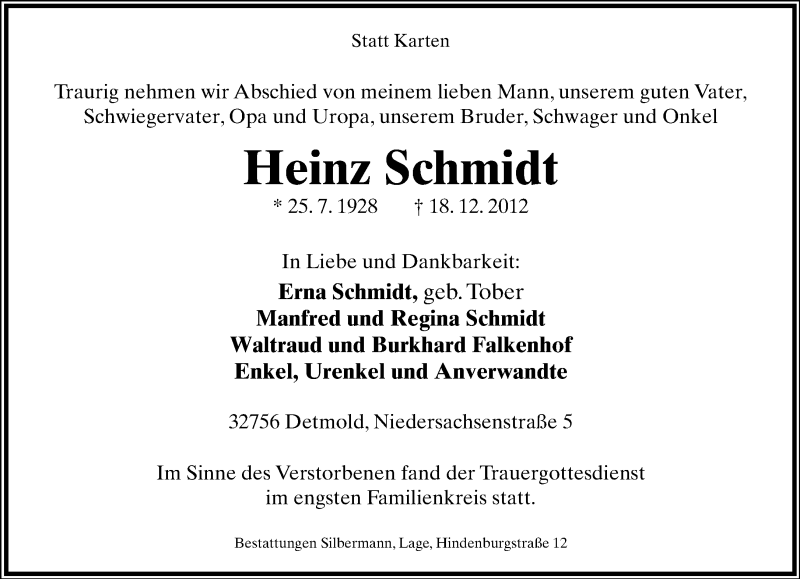 Statt Karten

Traurig nehmen wir Abschied von meinem lieben Mann, unserem guten Vater, Schwiegervater, Opa und Uropa, unserem Bruder, Schwager und Onkel

Heinz Schmidt

* 25. 7. 1928 † 18. 12. 2012

In Liebe und Dankbarkeit:
Erna Schmidt, geb. Tober
Manfred und Regina Schmidt
Waltraud und Burkhard Falkenhof
Enkel, Urenkel und Anverwandte

32756 Detmold, Niedersachsenstraße 5

Im Sinne des Verstorbenen fand der Trauergottesdienst im engsten Familienkreis statt.

Bestattungen Silbermann, Lage, Hindenburgstraße 12